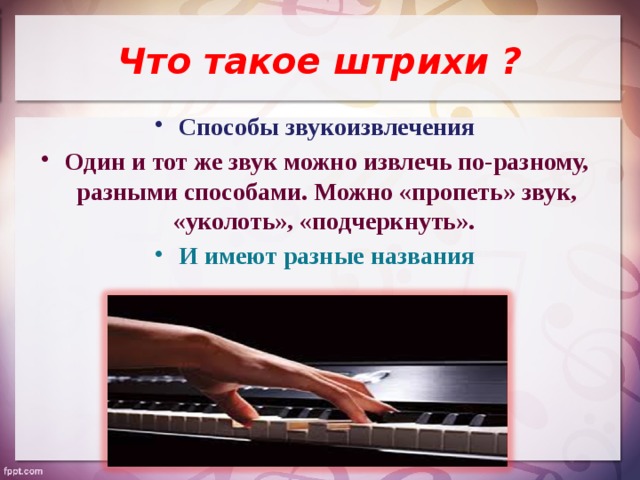 Что такое штрихи ?

• Способы звукоизвлечения
• Один и тот же звук можно извлечь по-разному, разными способами. Можно «пропеть» звук, «уколоть», «подчеркнуть».
• И имеют разные названия

fppt.com